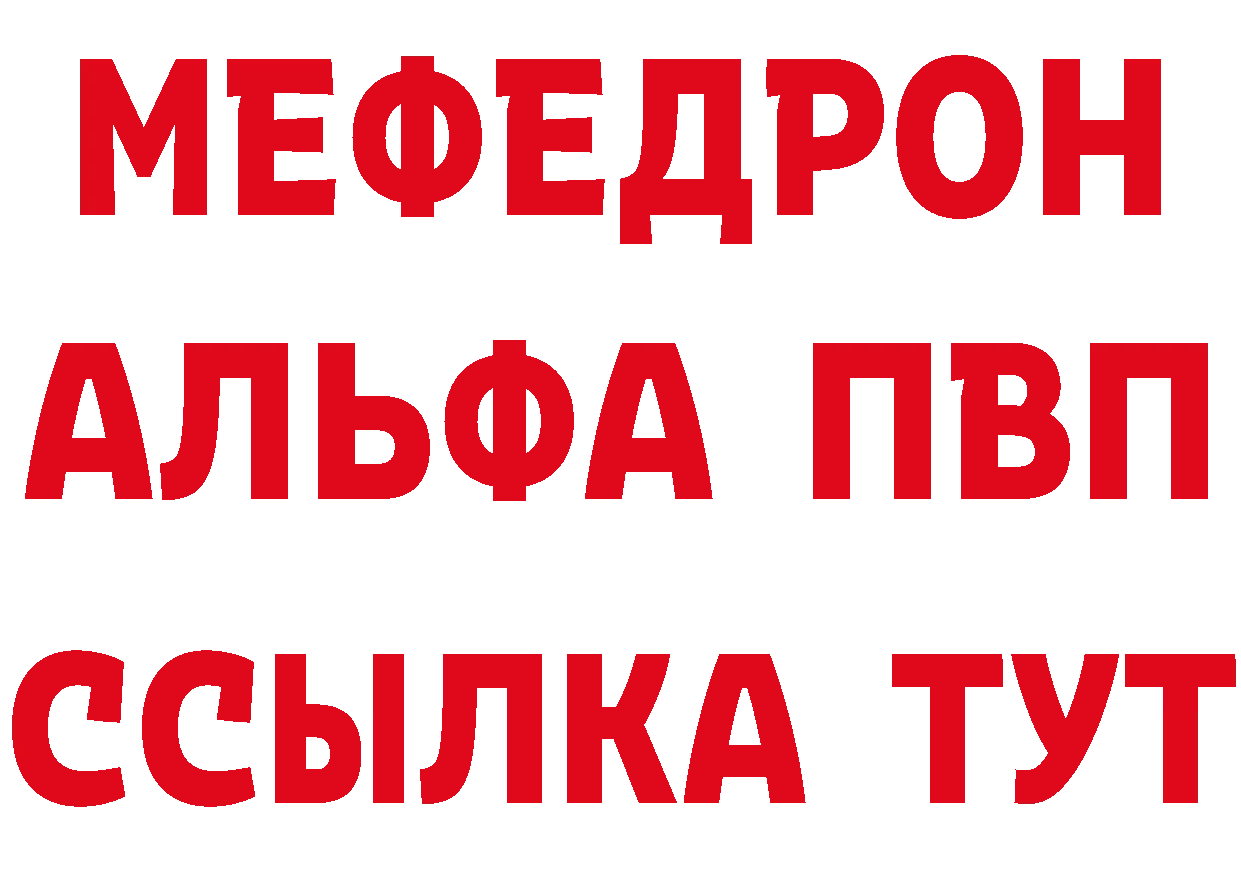 МЕФЕДРОН
АЛЬФА ПВП
ССЫЛКА ТУТ